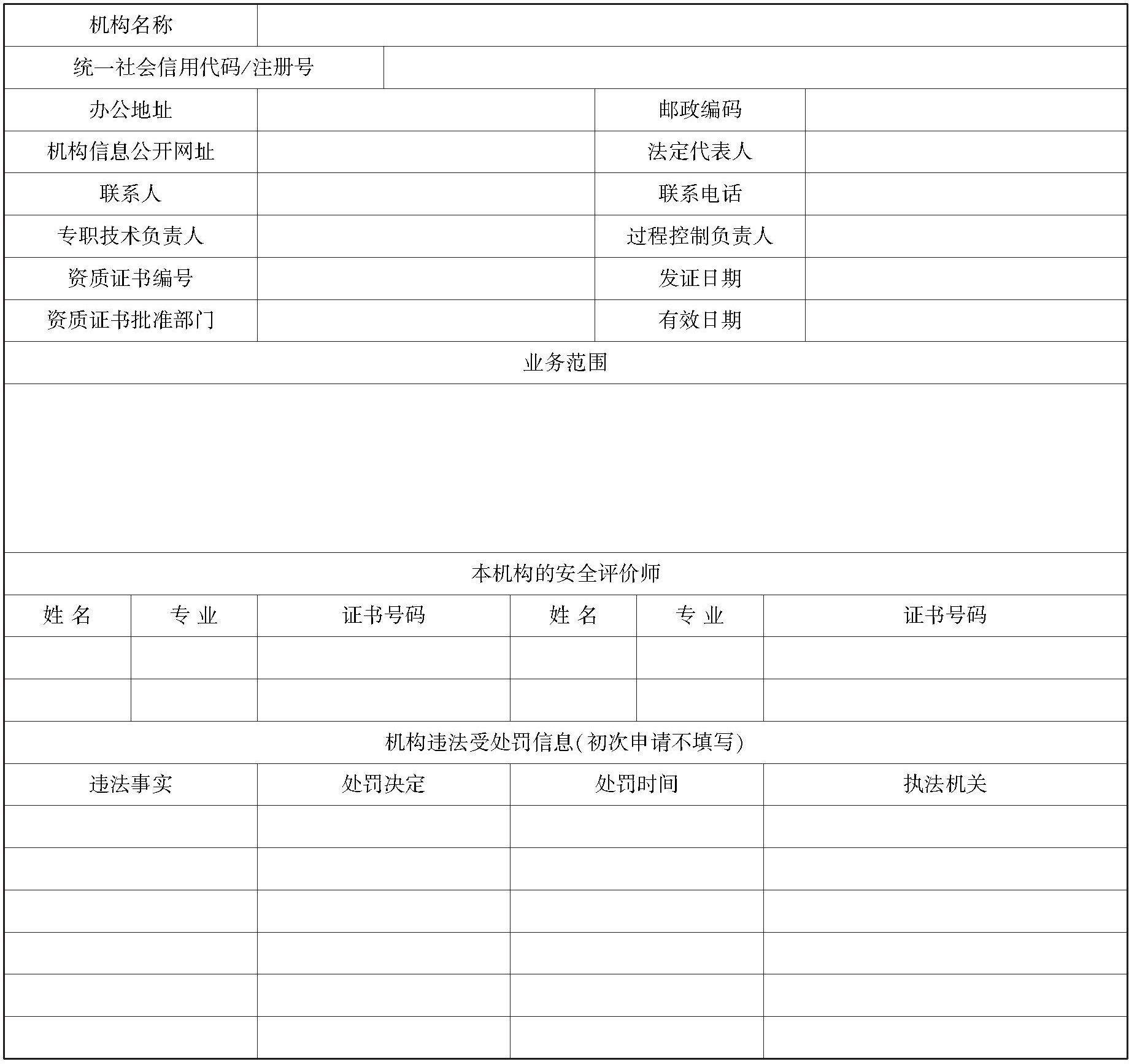 | 机构名称 | | | |
|---|---|---|---|
| 统一社会信用代码/注册号 | | | |
| 办公地址 | | 邮政编码 | |
| 机构信息公开网址 | | 法定代表人 | |
| 联系人 | | 联系电话 | |
| 专职技术负责人 | | 过程控制负责人 | |
| 资质证书编号 | | 发证日期 | |
| 资质证书批准部门 | | 有效日期 | |

业务范围

本机构的安全评价师

| 姓 名 | 专 业 | 证书号码 | 姓 名 | 专 业 | 证书号码 |
|---|---|---|---|---|---|
| | | | | | |
| | | | | | |

机构违法受处罚信息(初次申请不填写)

| 违法事实 | 处罚决定 | 处罚时间 | 执法机关 |
|---|---|---|---|
| | | | |
| | | | |
| | | | |
| | | | |
| | | | |
| | | | |